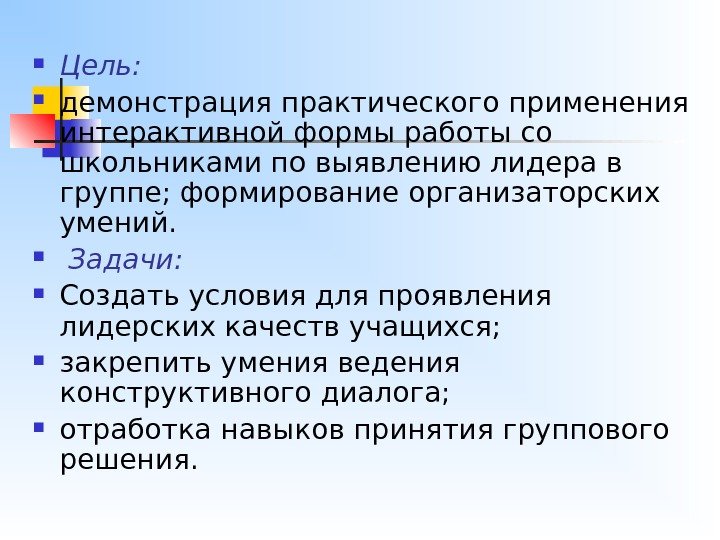 • Цель:
• демонстрация практического применения интерактивной формы работы со школьниками по выявлению лидера в группе; формирование организаторских умений.
• Задачи:
• Создать условия для проявления лидерских качеств учащихся;
• закрепить умения ведения конструктивного диалога;
• отработка навыков принятия группового решения.